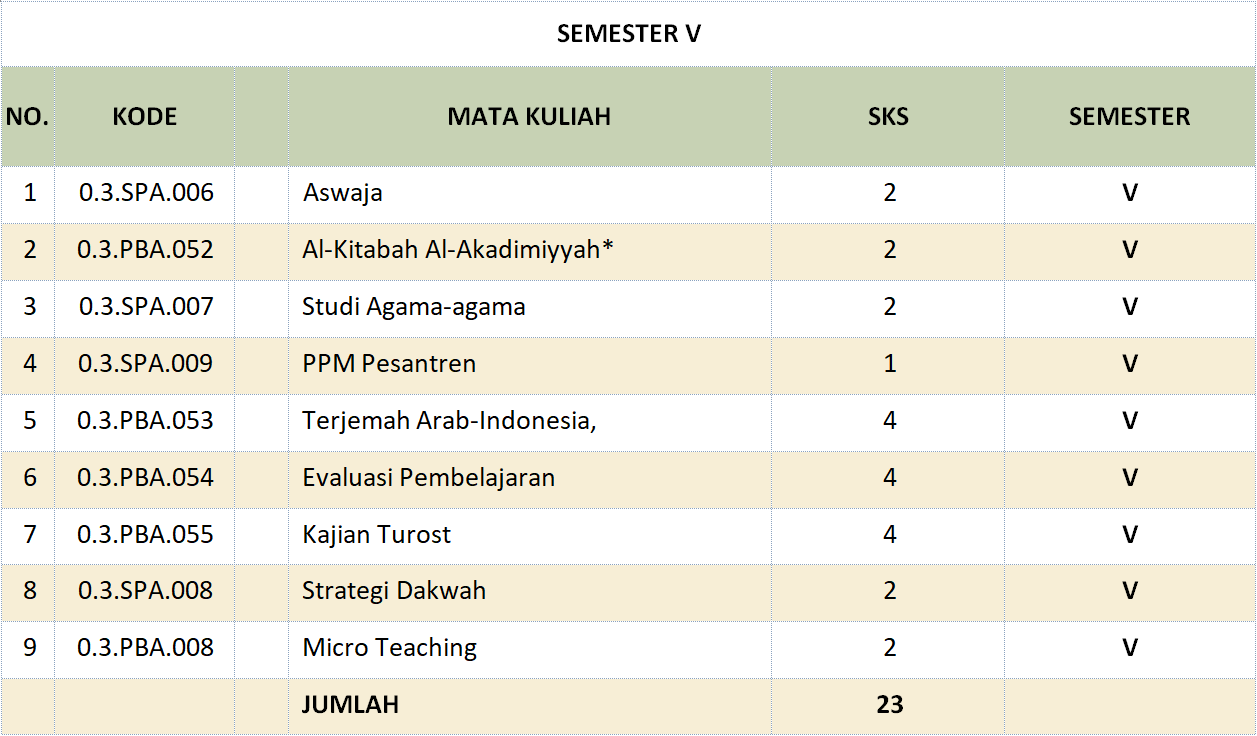 SEMESTER V

| NO. | KODE | MATA KULIAH | SKS | SEMESTER |
|---|---|---|---|---|
| 1 | 0.3.SPA.006 | Aswaja | 2 | V |
| 2 | 0.3.PBA.052 | Al-Kitabah Al-Akadimiyyah* | 2 | V |
| 3 | 0.3.SPA.007 | Studi Agama-agama | 2 | V |
| 4 | 0.3.SPA.009 | PPM Pesantren | 1 | V |
| 5 | 0.3.PBA.053 | Terjemah Arab-Indonesia, | 4 | V |
| 6 | 0.3.PBA.054 | Evaluasi Pembelajaran | 4 | V |
| 7 | 0.3.PBA.055 | Kajian Turost | 4 | V |
| 8 | 0.3.SPA.008 | Strategi Dakwah | 2 | V |
| 9 | 0.3.PBA.008 | Micro Teaching | 2 | V |
| | | JUMLAH | 23 | |